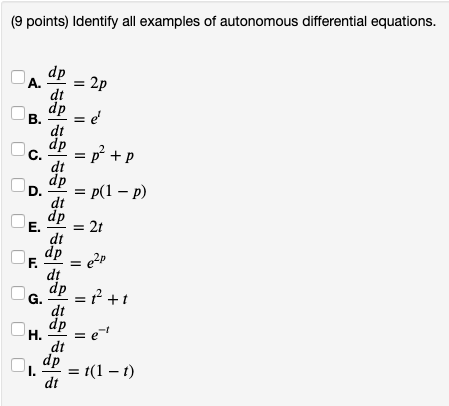 (9 points) Identify all examples of autonomous differential equations.

A. $\frac{dp}{dt} = 2p$
B. $\frac{dp}{dt} = e^t$
C. $\frac{dp}{dt} = p^2 + p$
D. $\frac{dp}{dt} = p(1 - p)$
E. $\frac{dp}{dt} = 2t$
F. $\frac{dp}{dt} = e^{2p}$
G. $\frac{dp}{dt} = t^2 + t$
H. $\frac{dp}{dt} = e^{-t}$
I. $\frac{dp}{dt} = t(1 - t)$